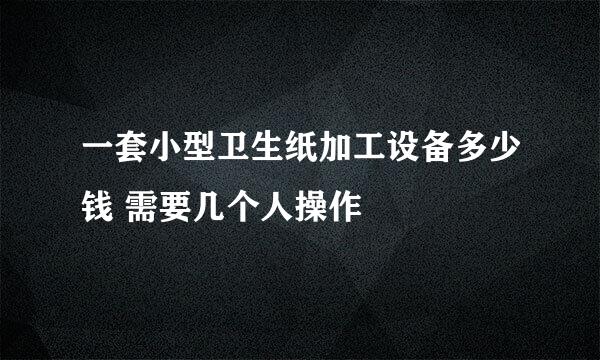 一套小型卫生纸加工设备多少钱 需要几个人操作